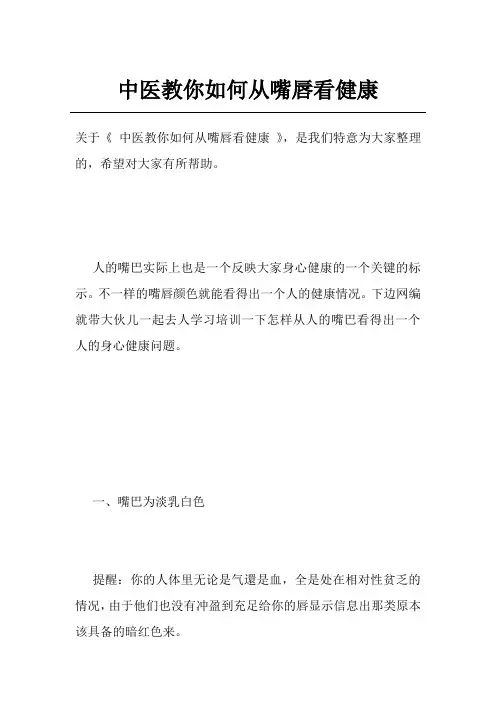 中医教你如何从嘴唇看健康

关于《 中医教你如何从嘴唇看健康 》，是我们特意为大家整理的，希望对大家有所帮助。

人的嘴巴实际上也是一个反映大家身心健康的一个关键的标示。不一样的嘴唇颜色就能看得出一个人的健康情况。下边网编就带大伙儿一起去人学习培训一下怎样从人的嘴巴看得出一个人的身心健康问题。

一、嘴巴为淡乳白色

提醒：你的人体里无论是气還是血，全是处在相对性贫乏的情况，由于他们也没有冲盈到充足给你的唇显示信息出那类原本该具备的暗红色来。